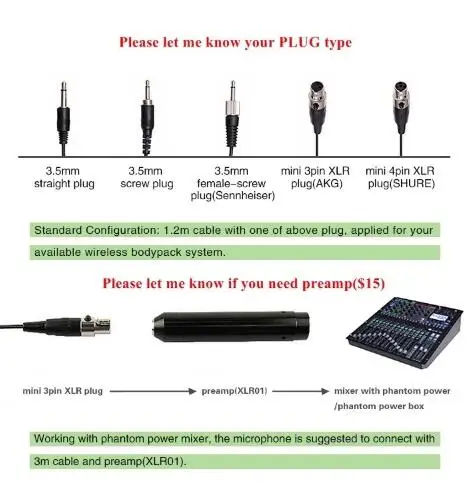 Please let me know your PLUG type

3.5mm straight plug

3.5mm screw plug

3.5mm female-screw plug(Sennheiser)

mini 3pin XLR plug(AKG)

mini 4pin XLR plug(SHURE)

Standard Configuration: 1.2m cable with one of above plug, applied for your available wireless bodypack system.

Please let me know if you need preamp($15)

mini 3pin XLR plug

preamp(XLR01)

mixer with phantom power /phantom power box

Working with phantom power mixer, the microphone is suggested to connect with 3m cable and preamp(XLR01).